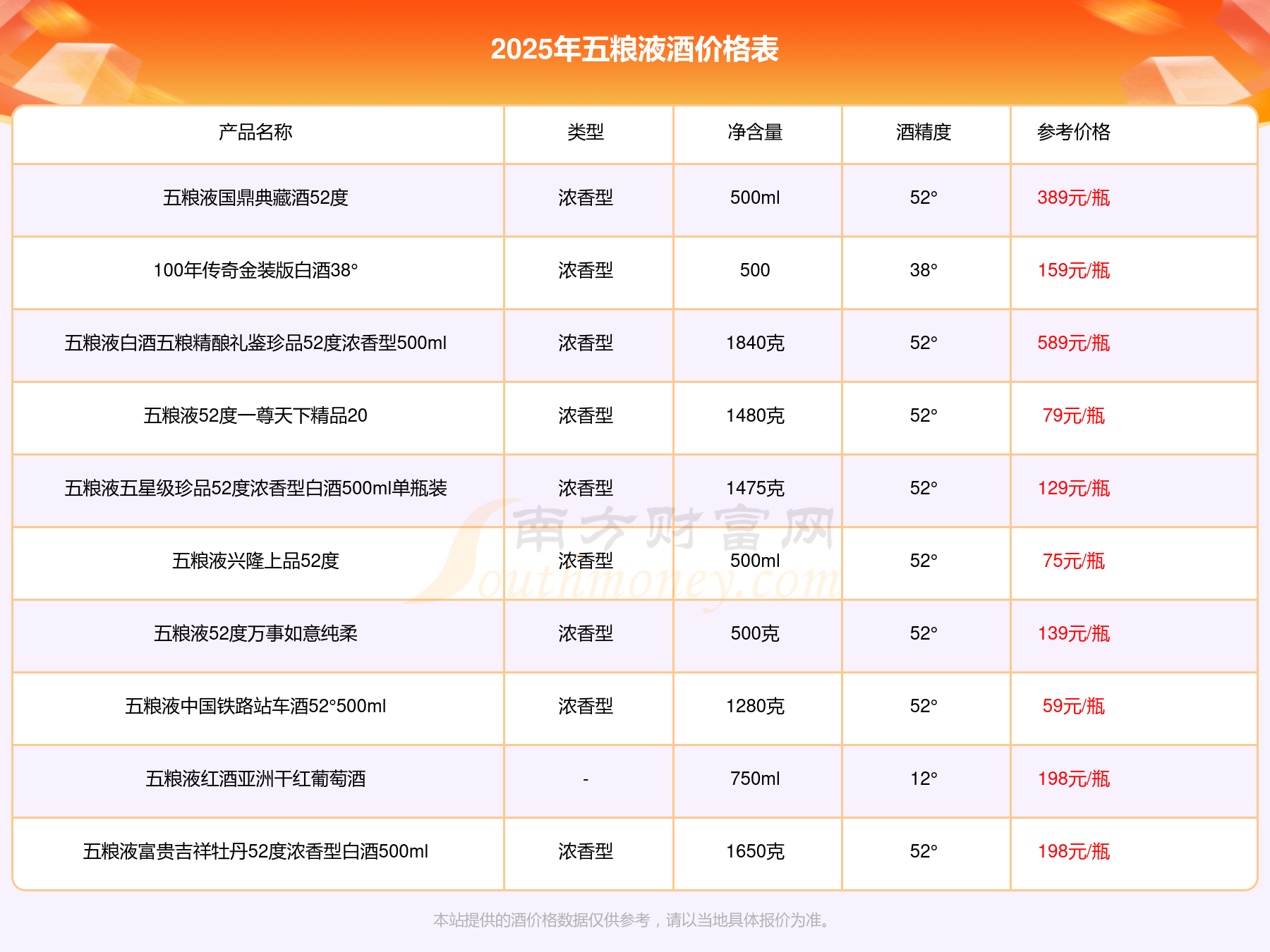 2025年五粮液酒价格表

| 产品名称 | 类型 | 净含量 | 酒精度 | 参考价格 |
|---|---|---|---|---|
| 五粮液国鼎典藏酒52度 | 浓香型 | 500ml | 52° | 389元/瓶 |
| 100年传奇金装版白酒38° | 浓香型 | 500 | 38° | 159元/瓶 |
| 五粮液白酒五粮精酿礼鉴珍品52度浓香型500ml | 浓香型 | 1840克 | 52° | 589元/瓶 |
| 五粮液52度一尊天下精品20 | 浓香型 | 1480克 | 52° | 79元/瓶 |
| 五粮液五星级珍品52度浓香型白酒500ml单瓶装 | 浓香型 | 1475克 | 52° | 129元/瓶 |
| 五粮液兴隆上品52度 | 浓香型 | 500ml | 52° | 75元/瓶 |
| 五粮液52度万事如意纯柔 | 浓香型 | 500克 | 52° | 139元/瓶 |
| 五粮液中国铁路站车酒52°500ml | 浓香型 | 1280克 | 52° | 59元/瓶 |
| 五粮液红酒亚洲干红葡萄酒 | - | 750ml | 12° | 198元/瓶 |
| 五粮液富贵吉祥牡丹52度浓香型白酒500ml | 浓香型 | 1650克 | 52° | 198元/瓶 |

本站提供的酒价格数据仅供参考，请以当地具体报价为准。

南方财富网
Southmoney.com